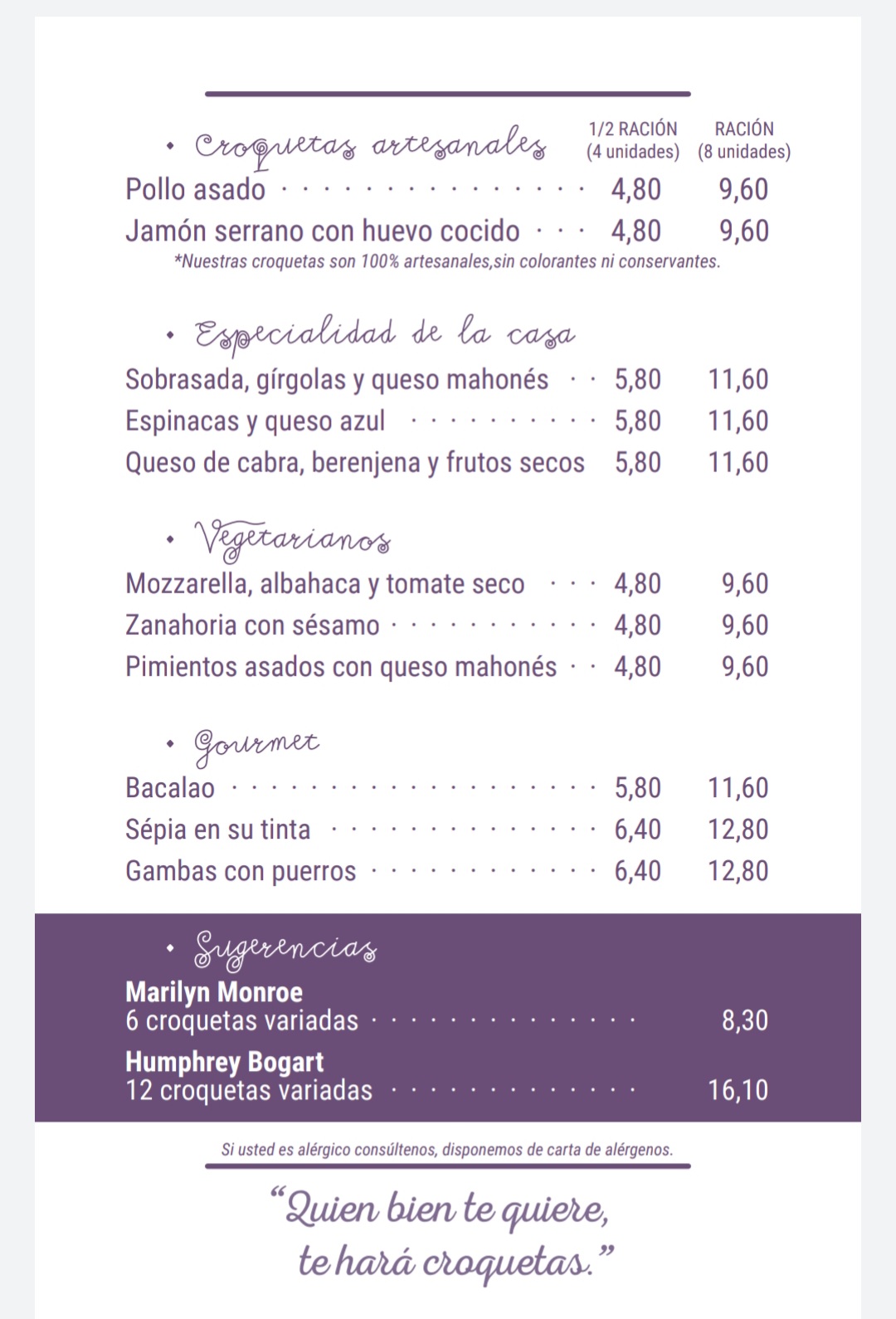 • Croquetas artesanales

| | 1/2 RACIÓN (4 unidades) | RACIÓN (8 unidades) |
|---|---|---|
| Pollo asado | 4,80 | 9,60 |
| Jamón serrano con huevo cocido | 4,80 | 9,60 |

*Nuestras croquetas son 100% artesanales,sin colorantes ni conservantes.

• Especialidad de la casa

| | | |
|---|---|---|
| Sobrasada, gírgolas y queso mahonés | 5,80 | 11,60 |
| Espinacas y queso azul | 5,80 | 11,60 |
| Queso de cabra, berenjena y frutos secos | 5,80 | 11,60 |

• Vegetarianos

| | | |
|---|---|---|
| Mozzarella, albahaca y tomate seco | 4,80 | 9,60 |
| Zanahoria con sésamo | 4,80 | 9,60 |
| Pimientos asados con queso mahonés | 4,80 | 9,60 |

• Gourmet

| | | |
|---|---|---|
| Bacalao | 5,80 | 11,60 |
| Sépia en su tinta | 6,40 | 12,80 |
| Gambas con puerros | 6,40 | 12,80 |

• Sugerencias

Marilyn Monroe
6 croquetas variadas 8,30

Humphrey Bogart
12 croquetas variadas 16,10

Si usted es alérgico consúltenos, disponemos de carta de alérgenos.

“Quien bien te quiere, te hará croquetas.”